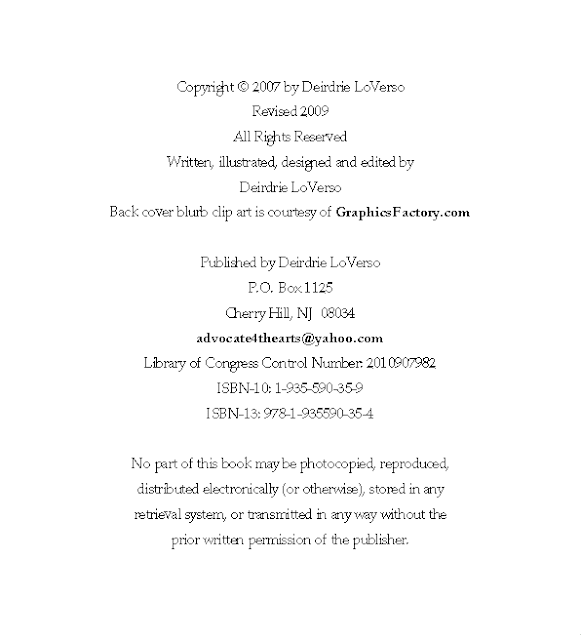 Copyright © 2007 by Deirdrie LoVerso
Revised 2009
All Rights Reserved
Written, illustrated, designed and edited by
Deirdrie LoVerso
Back cover blurb clip art is courtesy of GraphicsFactory.com

Published by Deirdrie LoVerso
P.O. Box 1125
Cherry Hill, NJ 08034
advocate4thearts@yahoo.com
Library of Congress Control Number: 2010907982
ISBN-10: 1-935-590-35-9
ISBN-13: 978-1-935590-35-4

No part of this book may be photocopied, reproduced, distributed electronically (or otherwise), stored in any retrieval system, or transmitted in any way without the prior written permission of the publisher.